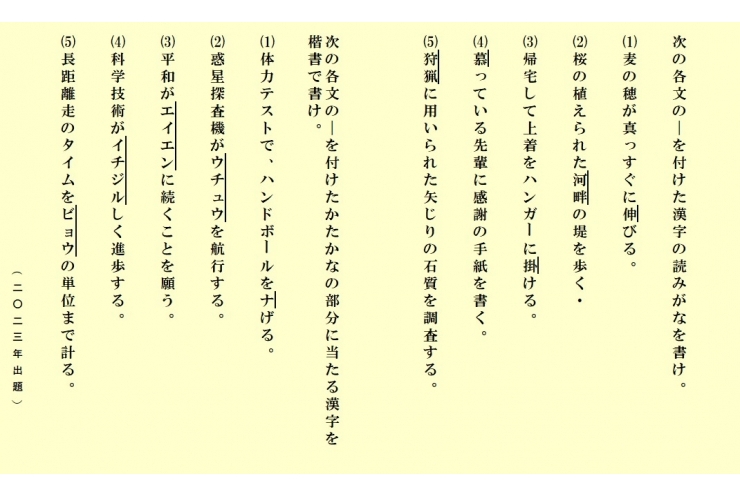 次の各文の―を付けた漢字の読みがなを書け。

(1)麦の穂が真っすぐに伸びる。

(2)桜の植えられた河畔の堤を歩く・

(3)帰宅して上着をハンガーに掛ける。

(4)慕っている先輩に感謝の手紙を書く。

(5)狩猟に用いられた矢じりの石質を調査する。

次の各文の―を付けたかたかなの部分に当たる漢字を楷書で書け。

(1)体力テストで、ハンドボールをナげる。

(2)惑星探査機がウチュウを航行する。

(3)平和がエイエンに続くことを願う。

(4)科学技術がイチジルしく進歩する。

(5)長距離走のタイムをビョウの単位まで計る。

(二〇二三年出題)